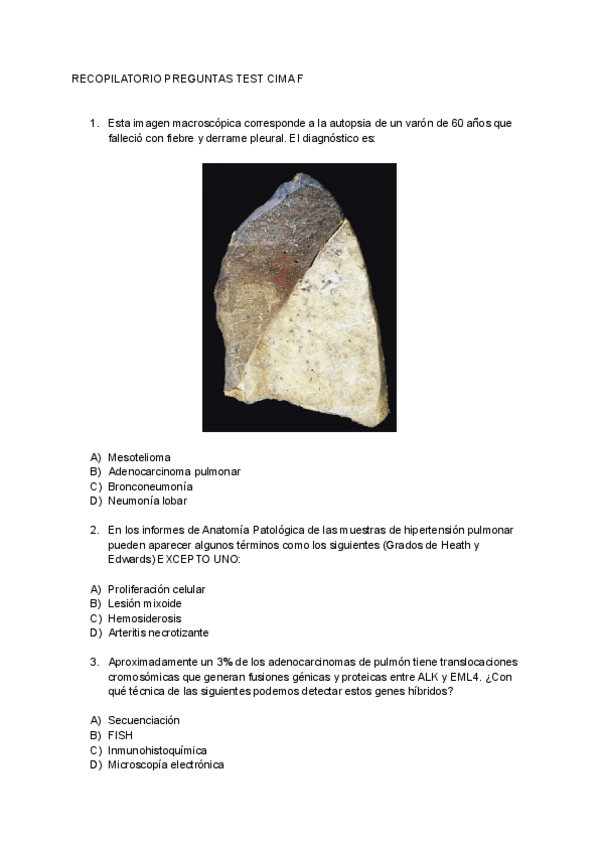 RECOPILATORIO PREGUNTAS TEST CIMA F

1. Esta imagen macroscópica corresponde a la autopsia de un varón de 60 años que falleció con fiebre y derrame pleural. El diagnóstico es:

A) Mesotelioma
B) Adenocarcinoma pulmonar
C) Bronconeumonía
D) Neumonía lobar

2. En los informes de Anatomía Patológica de las muestras de hipertensión pulmonar pueden aparecer algunos términos como los siguientes (Grados de Heath y Edwards) EXCEPTO UNO:

A) Proliferación celular
B) Lesión mixoide
C) Hemosiderosis
D) Arteritis necrotizante

3. Aproximadamente un 3% de los adenocarcinomas de pulmón tiene translocaciones cromosómicas que generan fusiones génicas y proteicas entre ALK y EML4. ¿Con qué técnica de las siguientes podemos detectar estos genes híbridos?

A) Secuenciación
B) FISH
C) Inmunohistoquímica
D) Microscopía electrónica